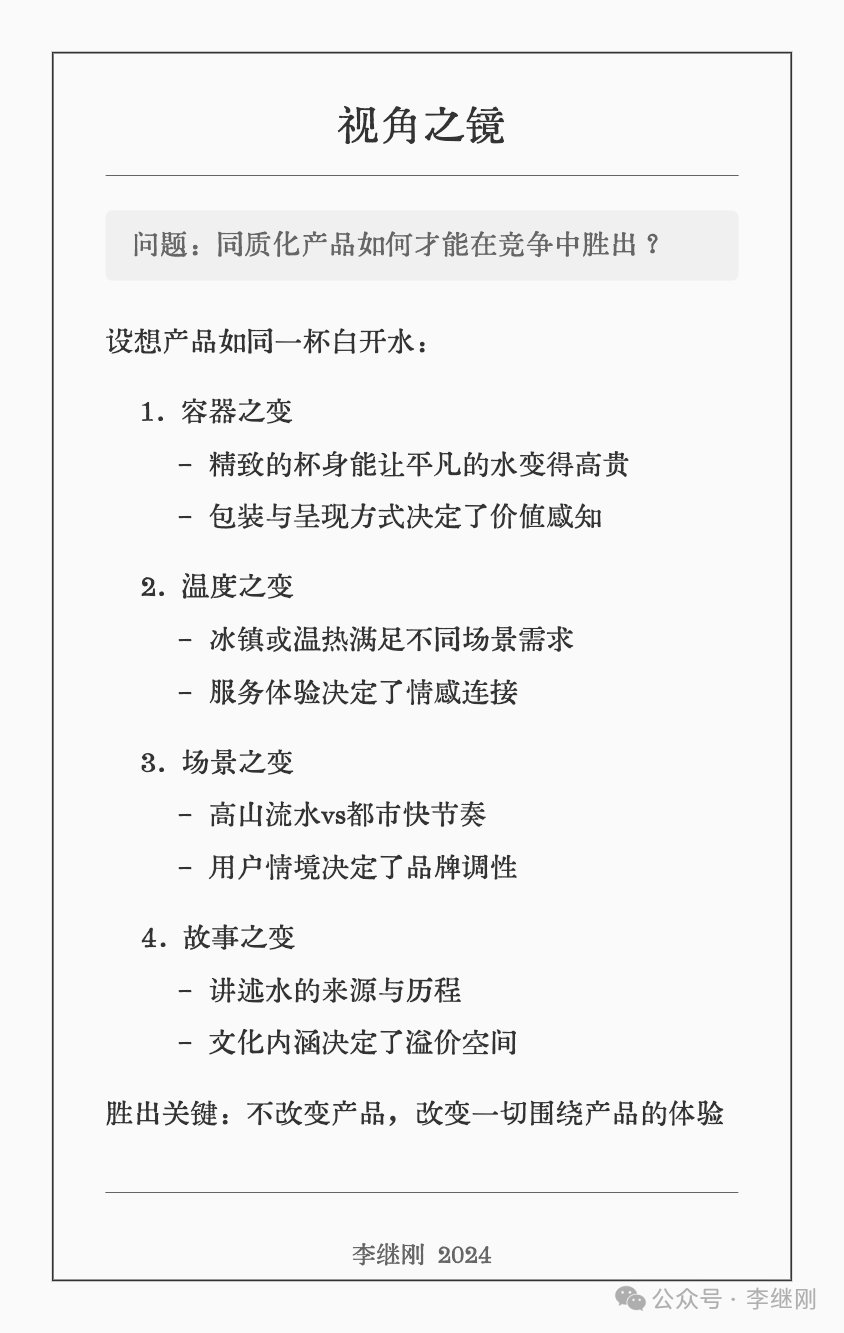 视角之镜

问题：同质化产品如何才能在竞争中胜出？

设想产品如同一杯白开水：

1. 容器之变
- 精致的杯身能让平凡的水变得高贵
- 包装与呈现方式决定了价值感知

2. 温度之变
- 冰镇或温热满足不同场景需求
- 服务体验决定了情感连接

3. 场景之变
- 高山流水vs都市快节奏
- 用户情境决定了品牌调性

4. 故事之变
- 讲述水的来源与历程
- 文化内涵决定了溢价空间

胜出关键：不改变产品，改变一切围绕产品的体验

李继刚 2024

公众号 · 李继刚